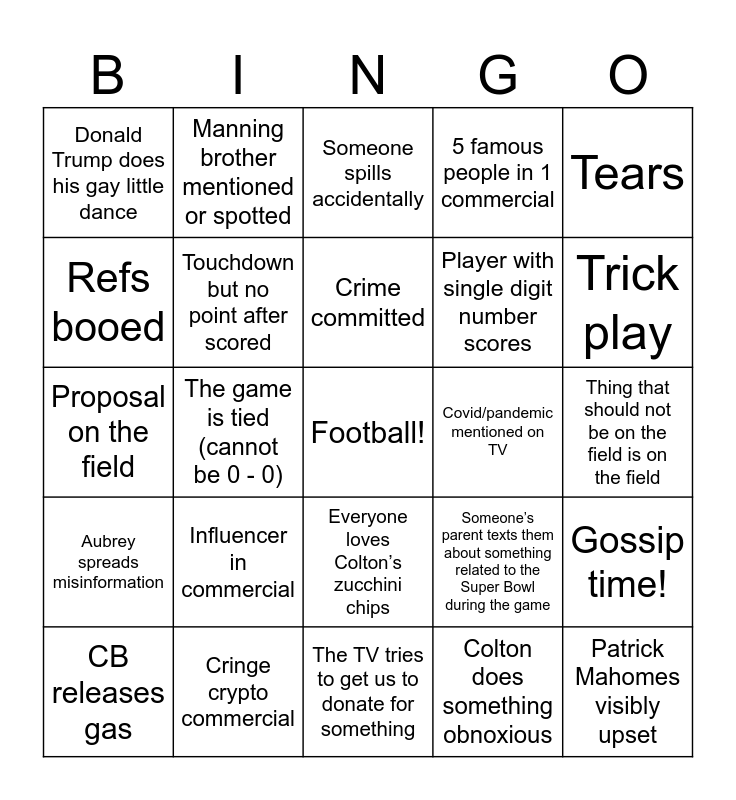 | B | I | N | G | O |
|---|---|---|---|---|
| Donald Trump does his gay little dance | Manning brother mentioned or spotted | Someone spills accidentally | 5 famous people in 1 commercial | Tears |
| Refs booed | Touchdown but no point after scored | Crime committed | Player with single digit number scores | Trick play |
| Proposal on the field | The game is tied (cannot be 0 - 0) | Football! | Covid/pandemic mentioned on TV | Thing that should not be on the field is on the field |
| Aubrey spreads misinformation | Influencer in commercial | Everyone loves Colton's zucchini chips | Someone's parent texts them about something related to the Super Bowl during the game | Gossip time! |
| CB releases gas | Cringe crypto commercial | The TV tries to get us to donate for something | Colton does something obnoxious | Patrick Mahomes visibly upset |